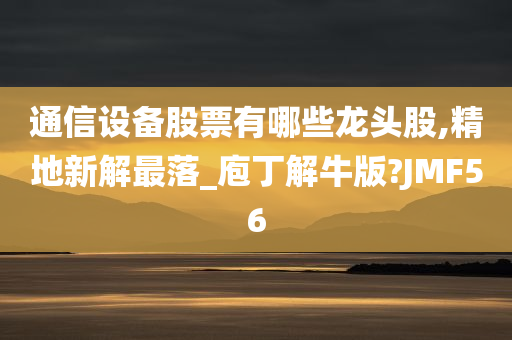 通信设备股票有哪些龙头股,精地新解最落_庖丁解牛版?JMF56